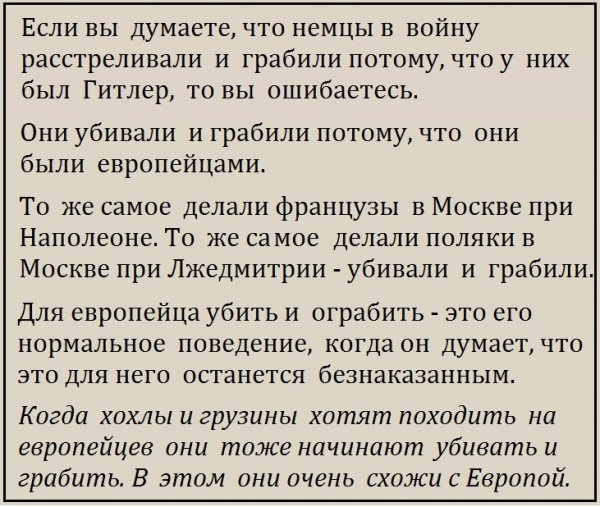 Если вы думаете, что немцы в войну расстреливали и грабили потому, что у них был Гитлер, то вы ошибаетесь.

Они убивали и грабили потому, что они были европейцами.

То же самое делали французы в Москве при Наполеоне. То же самое делали поляки в Москве при Лжедмитрии - убивали и грабили.

Для европейца убить и ограбить - это его нормальное поведение, когда он думает, что это для него останется безнаказанным.

Когда хохлы и грузины хотят походить на европейцев они тоже начинают убивать и грабить. В этом они очень схожи с Европой.